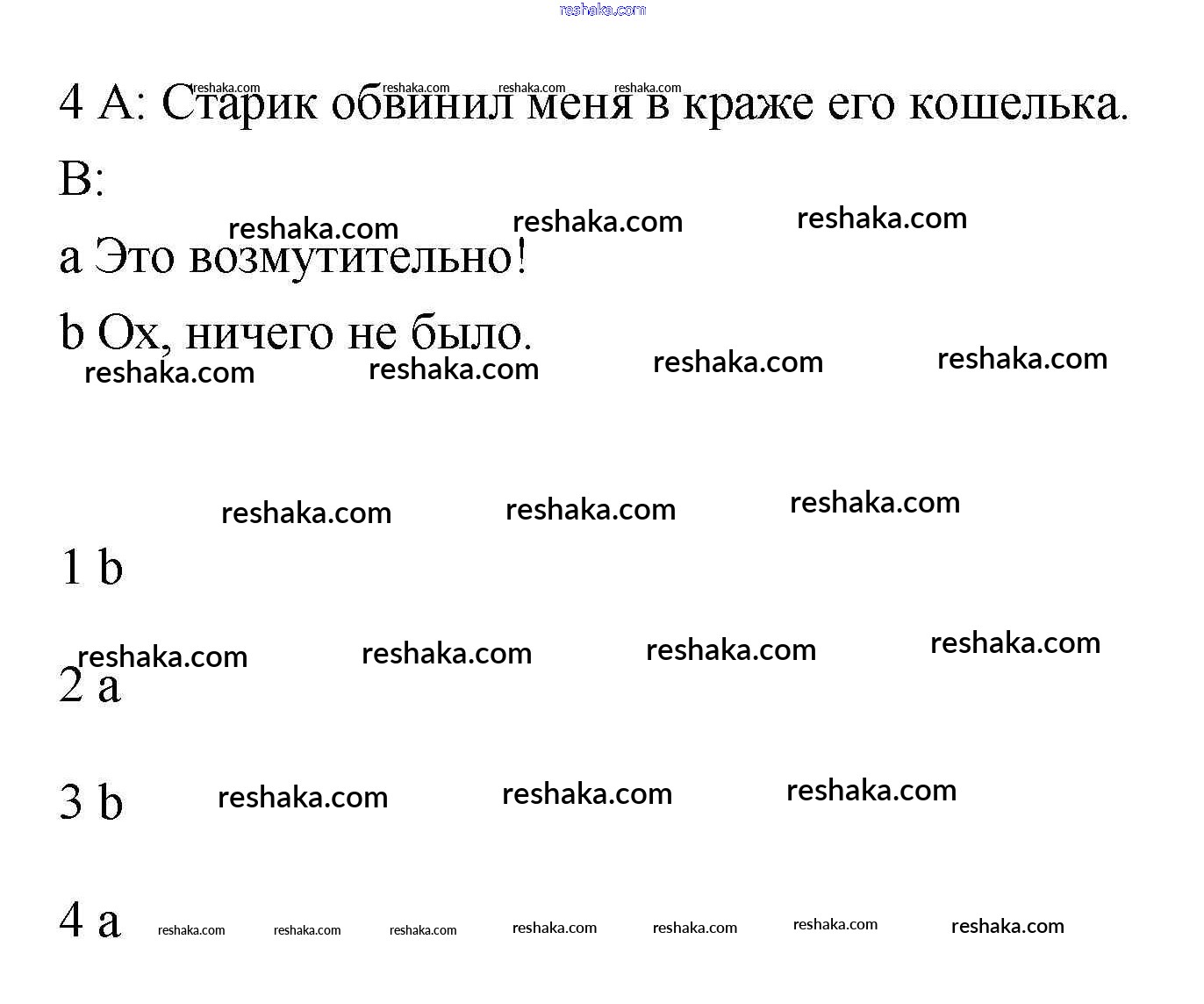 reshaka.com

4 A: Старик обвинил меня в краже его кошелька.

B:

a Это возмутительно!

b Ох, ничего не было.

1 b

2 a

3 b

4 a